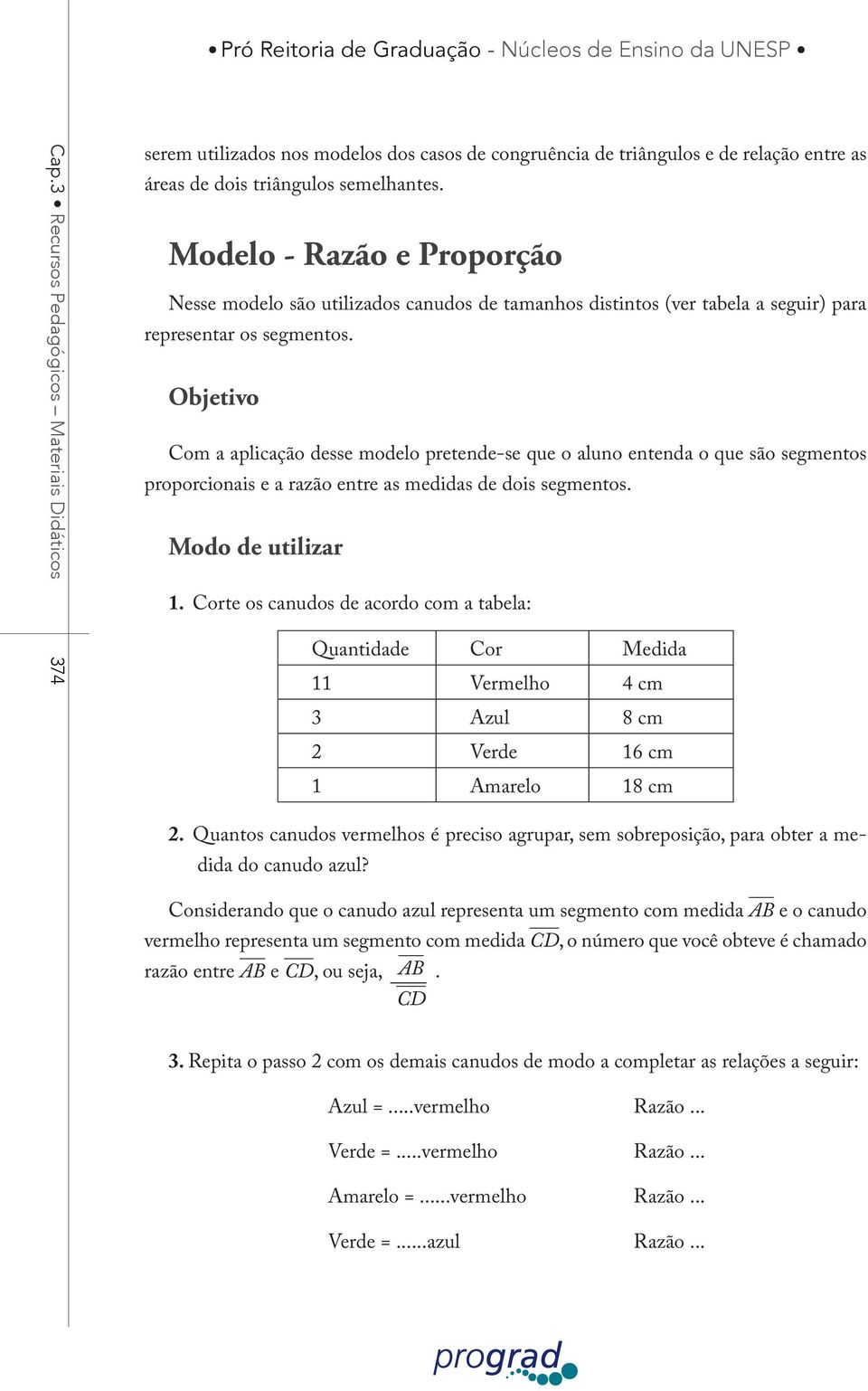 • Pró Reitoria de Graduação - Núcleos de Ensino da UNESP •

Cap.3 • Recursos Pedagógicos – Materiais Didáticos

374

serem utilizados nos modelos dos casos de congruência de triângulos e de relação entre as áreas de dois triângulos semelhantes.

Modelo - Razão e Proporção

Nesse modelo são utilizados canudos de tamanhos distintos (ver tabela a seguir) para representar os segmentos.

Objetivo

Com a aplicação desse modelo pretende-se que o aluno entenda o que são segmentos proporcionais e a razão entre as medidas de dois segmentos.

Modo de utilizar

1. Corte os canudos de acordo com a tabela:

| Quantidade | Cor | Medida |
|---|---|---|
| 11 | Vermelho | 4 cm |
| 3 | Azul | 8 cm |
| 2 | Verde | 16 cm |
| 1 | Amarelo | 18 cm |

2. Quantos canudos vermelhos é preciso agrupar, sem sobreposição, para obter a medida do canudo azul?

Considerando que o canudo azul representa um segmento com medida $\overline{AB}$ e o canudo vermelho representa um segmento com medida $\overline{CD}$, o número que você obteve é chamado razão entre $\overline{AB}$ e $\overline{CD}$, ou seja, $\frac{\overline{AB}}{\overline{CD}}$.

3. Repita o passo 2 com os demais canudos de modo a completar as relações a seguir:

Azul = .....vermelho Razão ...

Verde = .....vermelho Razão ...

Amarelo = ......vermelho Razão ...

Verde = ......azul Razão ...

prograd